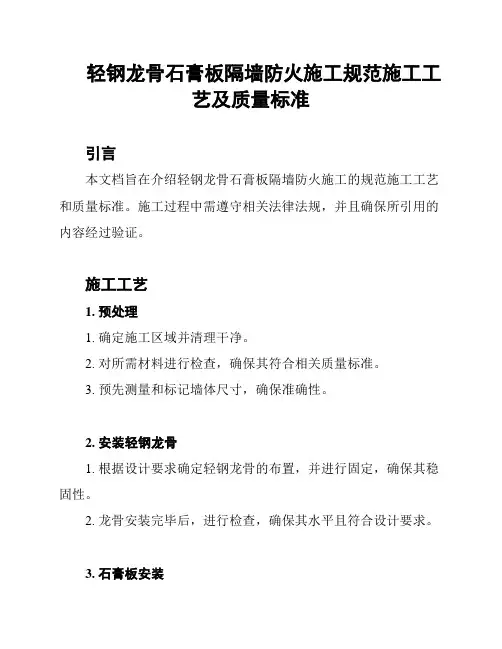 轻钢龙骨石膏板隔墙防火施工规范施工工艺及质量标准

引言

本文档旨在介绍轻钢龙骨石膏板隔墙防火施工的规范施工工艺和质量标准。施工过程中需遵守相关法律法规，并且确保所引用的内容经过验证。

施工工艺

1. 预处理

1. 确定施工区域并清理干净。

2. 对所需材料进行检查，确保其符合相关质量标准。

3. 预先测量和标记墙体尺寸，确保准确性。

2. 安装轻钢龙骨

1. 根据设计要求确定轻钢龙骨的布置，并进行固定，确保其稳固性。

2. 龙骨安装完毕后，进行检查，确保其水平且符合设计要求。

3. 石膏板安装